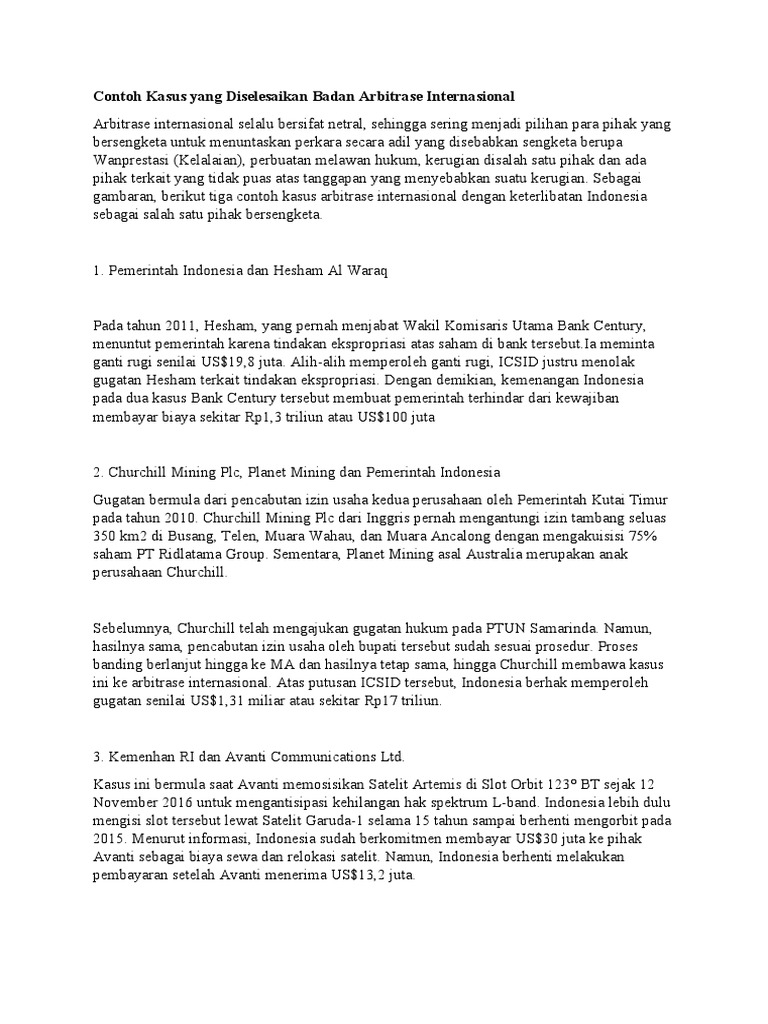 Contoh Kasus yang Diselesaikan Badan Arbitrase Internasional

Arbitrase internasional selalu bersifat netral, sehingga sering menjadi pilihan para pihak yang bersengketa untuk menuntaskan perkara secara adil yang disebabkan sengketa berupa Wanprestasi (Kelalaian), perbuatan melawan hukum, kerugian disalah satu pihak dan ada pihak terkait yang tidak puas atas tanggapan yang menyebabkan suatu kerugian. Sebagai gambaran, berikut tiga contoh kasus arbitrase internasional dengan keterlibatan Indonesia sebagai salah satu pihak bersengketa.

1. Pemerintah Indonesia dan Hesham Al Waraq

Pada tahun 2011, Hesham, yang pernah menjabat Wakil Komisaris Utama Bank Century, menuntut pemerintah karena tindakan ekspropriasi atas saham di bank tersebut.Ia meminta ganti rugi senilai US$19,8 juta. Alih-alih memperoleh ganti rugi, ICSID justru menolak gugatan Hesham terkait tindakan ekspropriasi. Dengan demikian, kemenangan Indonesia pada dua kasus Bank Century tersebut membuat pemerintah terhindar dari kewajiban membayar biaya sekitar Rp1,3 triliun atau US$100 juta

2. Churchill Mining Plc, Planet Mining dan Pemerintah Indonesia

Gugatan bermula dari pencabutan izin usaha kedua perusahaan oleh Pemerintah Kutai Timur pada tahun 2010. Churchill Mining Plc dari Inggris pernah mengantungi izin tambang seluas 350 km2 di Busang, Telen, Muara Wahau, dan Muara Ancalong dengan mengakuisisi 75% saham PT Ridlatama Group. Sementara, Planet Mining asal Australia merupakan anak perusahaan Churchill.

Sebelumnya, Churchill telah mengajukan gugatan hukum pada PTUN Samarinda. Namun, hasilnya sama, pencabutan izin usaha oleh bupati tersebut sudah sesuai prosedur. Proses banding berlanjut hingga ke MA dan hasilnya tetap sama, hingga Churchill membawa kasus ini ke arbitrase internasional. Atas putusan ICSID tersebut, Indonesia berhak memperoleh gugatan senilai US$1,31 miliar atau sekitar Rp17 triliun.

3. Kemenhan RI dan Avanti Communications Ltd.

Kasus ini bermula saat Avanti memosisikan Satelit Artemis di Slot Orbit 123° BT sejak 12 November 2016 untuk mengantisipasi kehilangan hak spektrum L-band. Indonesia lebih dulu mengisi slot tersebut lewat Satelit Garuda-1 selama 15 tahun sampai berhenti mengorbit pada 2015. Menurut informasi, Indonesia sudah berkomitmen membayar US$30 juta ke pihak Avanti sebagai biaya sewa dan relokasi satelit. Namun, Indonesia berhenti melakukan pembayaran setelah Avanti menerima US$13,2 juta.